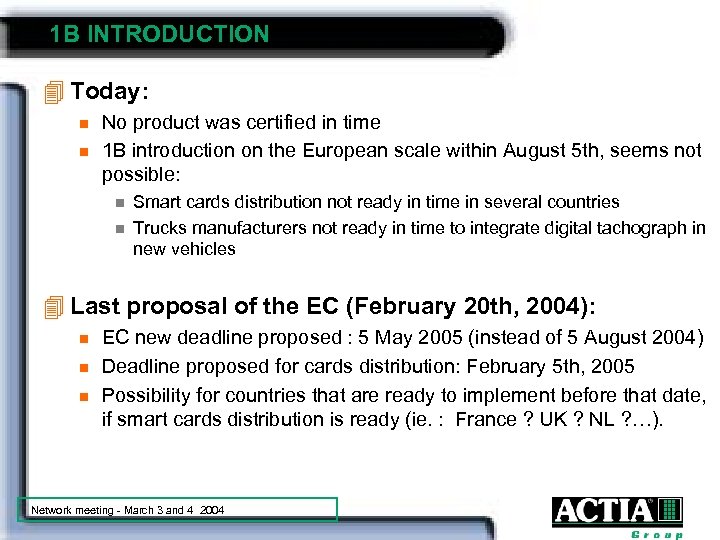 1B INTRODUCTION

Today:

No product was certified in time

1B introduction on the European scale within August 5th, seems not possible:

Smart cards distribution not ready in time in several countries

Trucks manufacturers not ready in time to integrate digital tachograph in new vehicles

Last proposal of the EC (February 20th, 2004):

EC new deadline proposed : 5 May 2005 (instead of 5 August 2004)

Deadline proposed for cards distribution: February 5th, 2005

Possibility for countries that are ready to implement before that date, if smart cards distribution is ready (ie. : France ? UK ? NL ?…).

Network meeting - March 3 and 4 2004

ACTIA Group